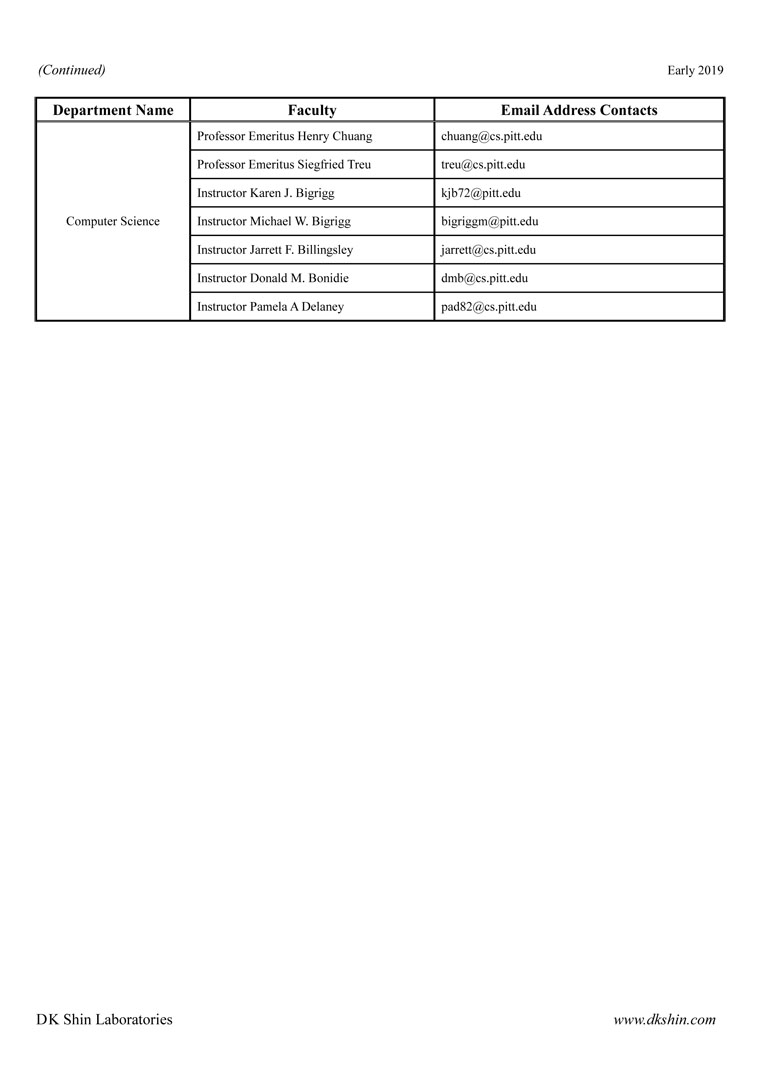 (Continued)

Early 2019

| Department Name | Faculty | Email Address Contacts |
|---|---|---|
| Computer Science | Professor Emeritus Henry Chuang | chuang@cs.pitt.edu |
| | Professor Emeritus Siegfried Treu | treu@cs.pitt.edu |
| | Instructor Karen J. Bigrigg | kjb72@pitt.edu |
| | Instructor Michael W. Bigrigg | bigriggm@pitt.edu |
| | Instructor Jarrett F. Billingsley | jarrett@cs.pitt.edu |
| | Instructor Donald M. Bonidie | dmb@cs.pitt.edu |
| | Instructor Pamela A Delaney | pad82@cs.pitt.edu |

DK Shin Laboratories

www.dkshin.com